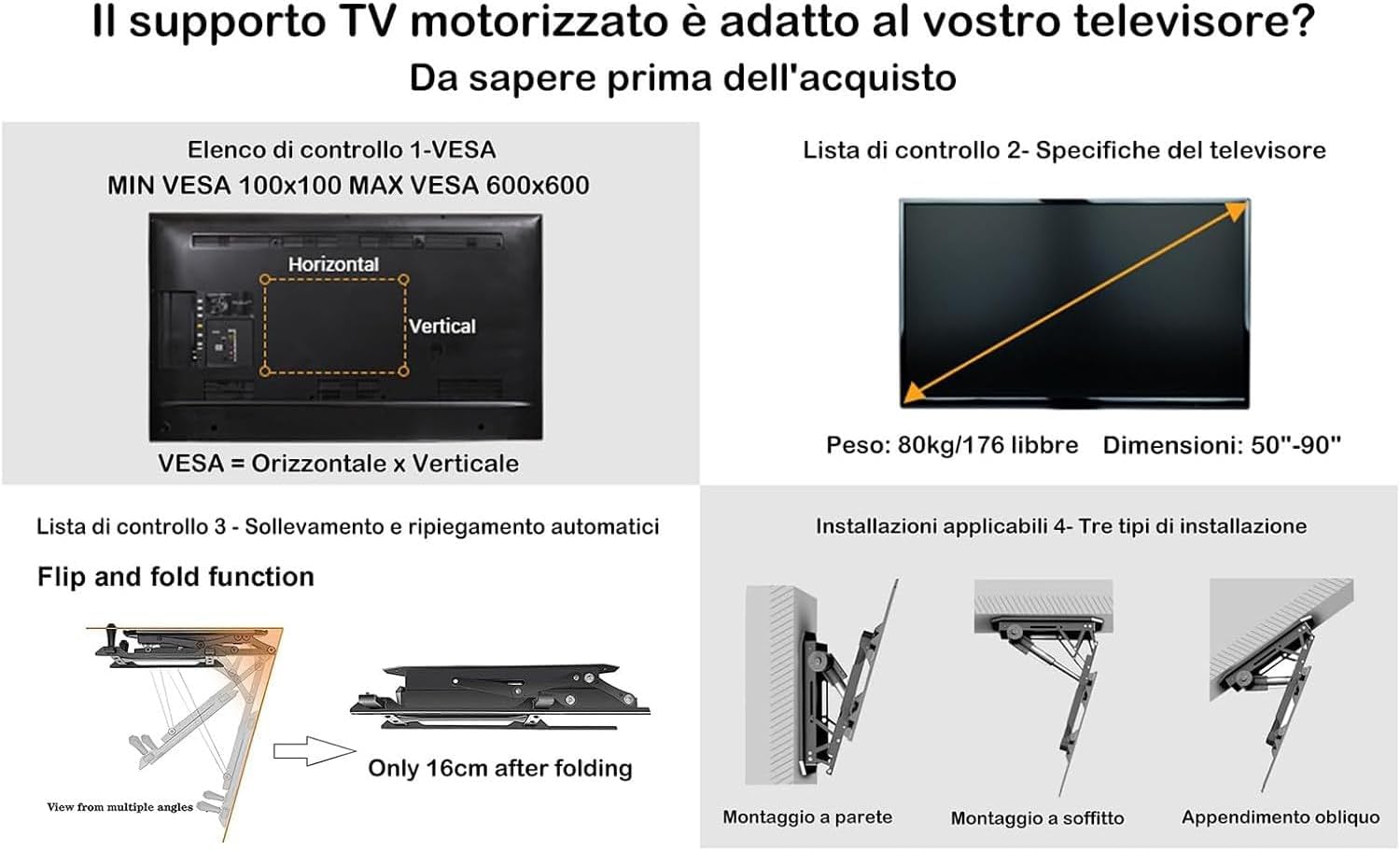 Il supporto TV motorizzato è adatto al vostro televisore?
Da sapere prima dell'acquisto

Elenco di controllo 1-VESA
MIN VESA 100x100 MAX VESA 600x600

Horizontal
Vertical

VESA = Orizzontale x Verticale

Lista di controllo 2- Specifiche del televisore

Peso: 80kg/176 libbre Dimensioni: 50"-90"

Lista di controllo 3 - Sollevamento e ripiegamento automatici

Flip and fold function

View from multiple angles

Only 16cm after folding

Installazioni applicabili 4- Tre tipi di installazione

Montaggio a parete

Montaggio a soffitto

Appendimento obliquo